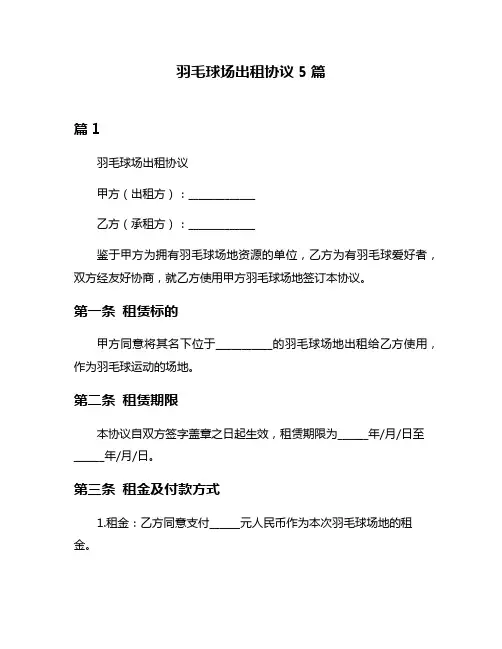 羽毛球场出租协议 5 篇

篇 1

羽毛球场出租协议

甲方（出租方）：____________

乙方（承租方）：____________

鉴于甲方为拥有羽毛球场地资源的单位，乙方为有羽毛球爱好者，双方经友好协商，就乙方使用甲方羽毛球场地签订本协议。

第一条 租赁标的

甲方同意将其名下位于__________的羽毛球场地出租给乙方使用，作为羽毛球运动的场地。

第二条 租赁期限

本协议自双方签字盖章之日起生效，租赁期限为_____年/月/日至_____年/月/日。

第三条 租金及付款方式

1.租金：乙方同意支付_____元人民币作为本次羽毛球场地的租金。